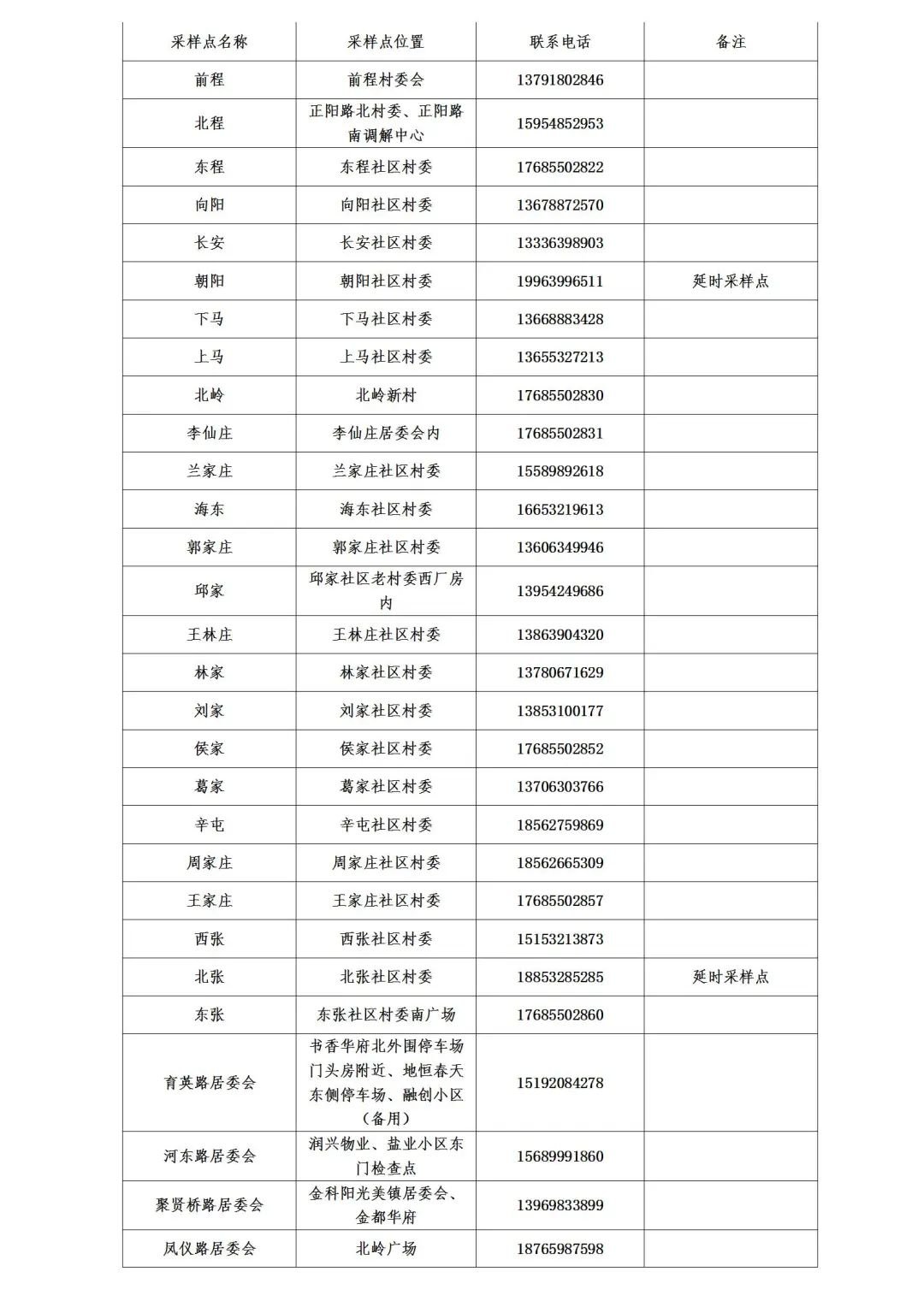 | 采样点名称 | 采样点位置 | 联系电话 | 备注 |
|---|---|---|---|
| 前程 | 前程村委会 | 13791802846 | |
| 北程 | 正阳路北村委、正阳路南调解中心 | 15954852953 | |
| 东程 | 东程社区村委 | 17685502822 | |
| 向阳 | 向阳社区村委 | 13678872570 | |
| 长安 | 长安社区村委 | 13336398903 | |
| 朝阳 | 朝阳社区村委 | 19963996511 | 延时采样点 |
| 下马 | 下马社区村委 | 13668883428 | |
| 上马 | 上马社区村委 | 13655327213 | |
| 北岭 | 北岭新村 | 17685502830 | |
| 李仙庄 | 李仙庄居委会内 | 17685502831 | |
| 兰家庄 | 兰家庄社区村委 | 15589892618 | |
| 海东 | 海东社区村委 | 16653219613 | |
| 郭家庄 | 郭家庄社区村委 | 13606349946 | |
| 邱家 | 邱家社区老村委西厂房内 | 13954249686 | |
| 王林庄 | 王林庄社区村委 | 13863904320 | |
| 林家 | 林家社区村委 | 13780671629 | |
| 刘家 | 刘家社区村委 | 13853100177 | |
| 侯家 | 侯家社区村委 | 17685502852 | |
| 葛家 | 葛家社区村委 | 13706303766 | |
| 辛屯 | 辛屯社区村委 | 18562759869 | |
| 周家庄 | 周家庄社区村委 | 18562665309 | |
| 王家庄 | 王家庄社区村委 | 17685502857 | |
| 西张 | 西张社区村委 | 15153213873 | |
| 北张 | 北张社区村委 | 18853285285 | 延时采样点 |
| 东张 | 东张社区村委南广场 | 17685502860 | |
| 育英路居委会 | 书香华府北外围停车场门头房附近、地恒春天东侧停车场、融创小区（备用） | 15192084278 | |
| 河东路居委会 | 润兴物业、盐业小区东门检查点 | 15689991860 | |
| 聚贤桥路居委会 | 金科阳光美镇居委会、金都华府 | 13969833899 | |
| 凤仪路居委会 | 北岭广场 | 18765987598 | |